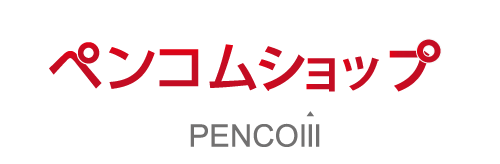 ペンコムショップ

PENCOM